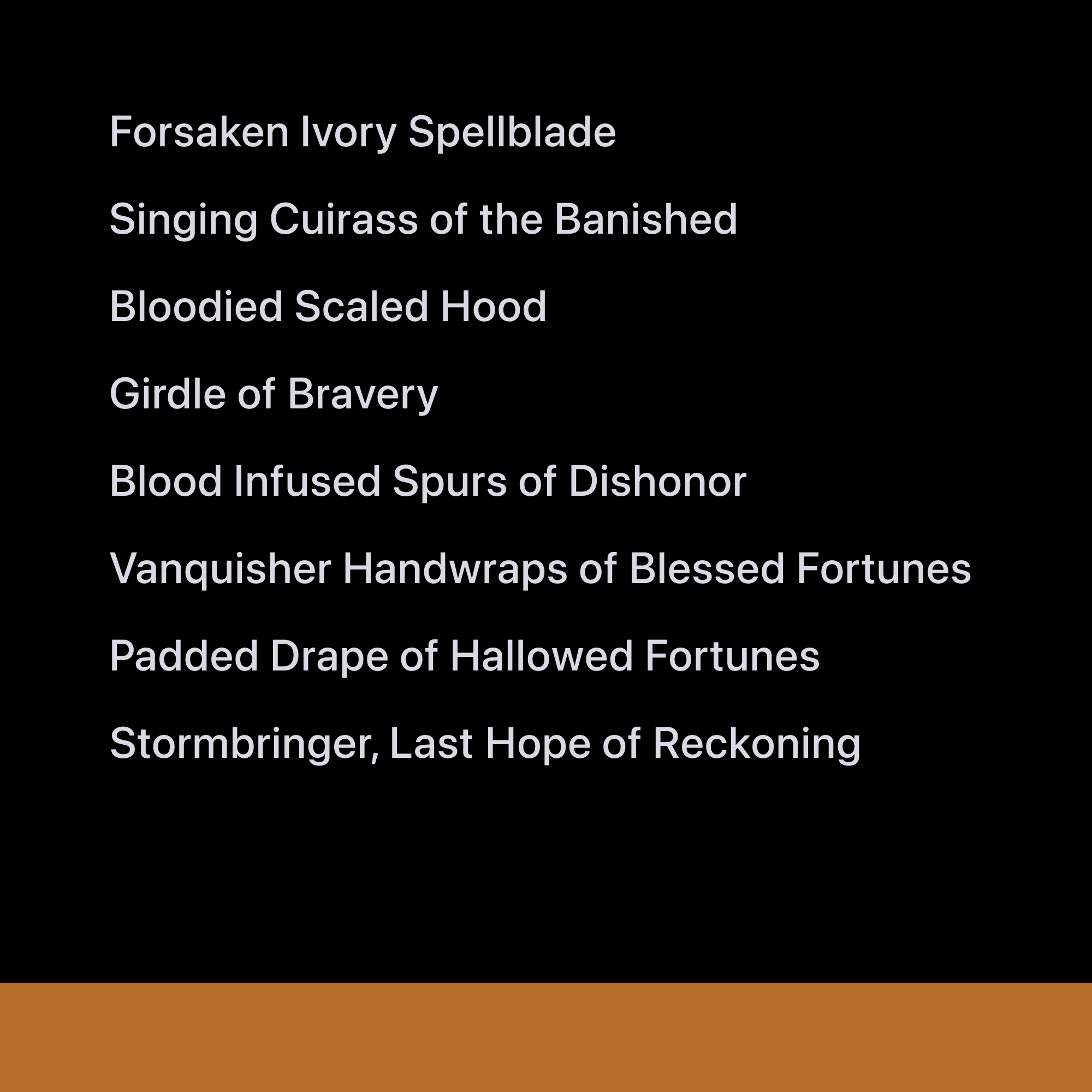 Forsaken Ivory Spellblade

Singing Cuirass of the Banished

Bloodied Scaled Hood

Girdle of Bravery

Blood Infused Spurs of Dishonor

Vanquisher Handwraps of Blessed Fortunes

Padded Drape of Hallowed Fortunes

Stormbringer, Last Hope of Reckoning